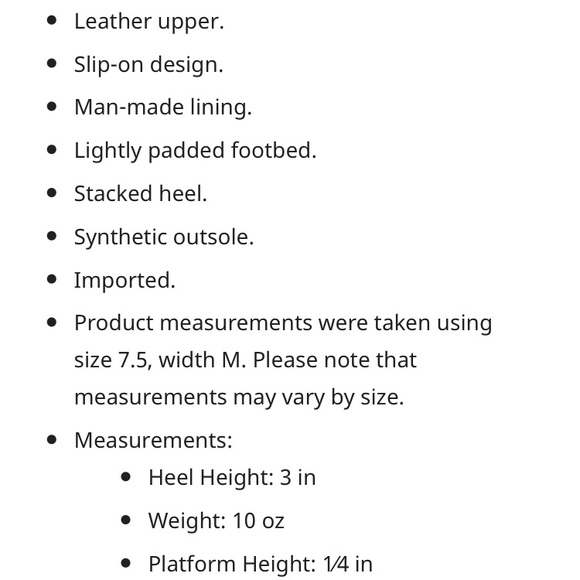 • Leather upper.
• Slip-on design.
• Man-made lining.
• Lightly padded footbed.
• Stacked heel.
• Synthetic outsole.
• Imported.
• Product measurements were taken using size 7.5, width M. Please note that measurements may vary by size.
• Measurements:
• Heel Height: 3 in
• Weight: 10 oz
• Platform Height: 1⁄4 in